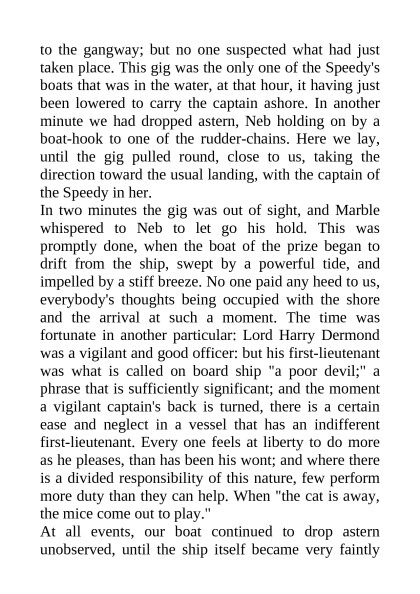 to the gangway; but no one suspected what had just taken place. This gig was the only one of the Speedy's boats that was in the water, at that hour, it having just been lowered to carry the captain ashore. In another minute we had dropped astern, Neb holding on by a boat-hook to one of the rudder-chains. Here we lay, until the gig pulled round, close to us, taking the direction toward the usual landing, with the captain of the Speedy in her.

In two minutes the gig was out of sight, and Marble whispered to Neb to let go his hold. This was promptly done, when the boat of the prize began to drift from the ship, swept by a powerful tide, and impelled by a stiff breeze. No one paid any heed to us, everybody's thoughts being occupied with the shore and the arrival at such a moment. The time was fortunate in another particular: Lord Harry Dermond was a vigilant and good officer: but his first-lieutenant was what is called on board ship "a poor devil;" a phrase that is sufficiently significant; and the moment a vigilant captain's back is turned, there is a certain ease and neglect in a vessel that has an indifferent first-lieutenant. Every one feels at liberty to do more as he pleases, than has been his wont; and where there is a divided responsibility of this nature, few perform more duty than they can help. When "the cat is away, the mice come out to play."

At all events, our boat continued to drop astern unobserved, until the ship itself became very faintly